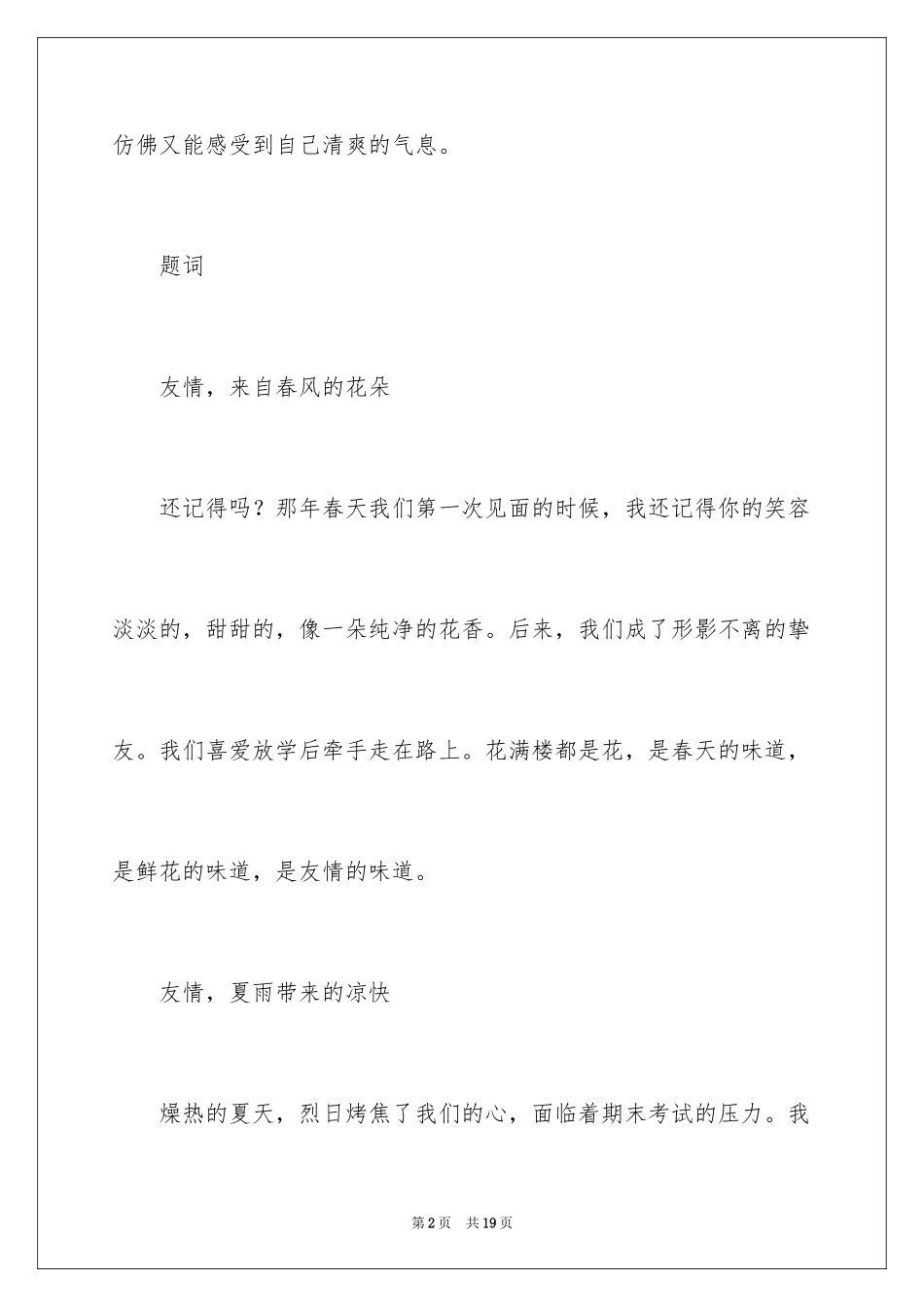 仿佛又能感受到自己清爽的气息。

题词

友情，来自春风的花朵

还记得吗？那年春天我们第一次见面的时候，我还记得你的笑容淡淡的，甜甜的，像一朵纯净的花香。后来，我们成了形影不离的挚友。我们喜爱放学后牵手走在路上。花满楼都是花，是春天的味道，是鲜花的味道，是友情的味道。

友情，夏雨带来的凉快

燥热的夏天，烈日烤焦了我们的心，面临着期末考试的压力。我

第2页　共19页